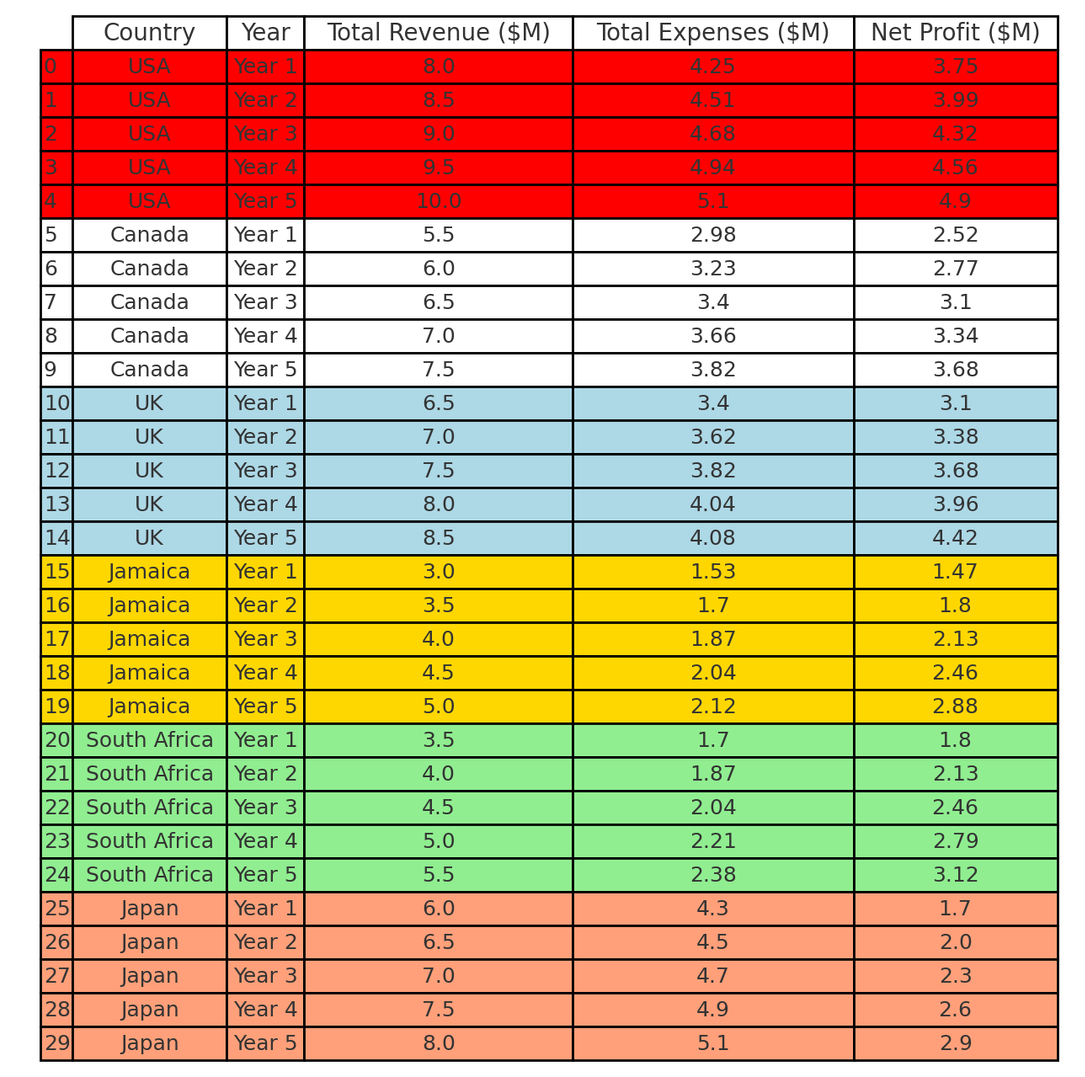 | | Country | Year | Total Revenue ($M) | Total Expenses ($M) | Net Profit ($M) |
|---|---|---|---|---|---|
| 0 | USA | Year 1 | 8.0 | 4.25 | 3.75 |
| 1 | USA | Year 2 | 8.5 | 4.51 | 3.99 |
| 2 | USA | Year 3 | 9.0 | 4.68 | 4.32 |
| 3 | USA | Year 4 | 9.5 | 4.94 | 4.56 |
| 4 | USA | Year 5 | 10.0 | 5.1 | 4.9 |
| 5 | Canada | Year 1 | 5.5 | 2.98 | 2.52 |
| 6 | Canada | Year 2 | 6.0 | 3.23 | 2.77 |
| 7 | Canada | Year 3 | 6.5 | 3.4 | 3.1 |
| 8 | Canada | Year 4 | 7.0 | 3.66 | 3.34 |
| 9 | Canada | Year 5 | 7.5 | 3.82 | 3.68 |
| 10 | UK | Year 1 | 6.5 | 3.4 | 3.1 |
| 11 | UK | Year 2 | 7.0 | 3.62 | 3.38 |
| 12 | UK | Year 3 | 7.5 | 3.82 | 3.68 |
| 13 | UK | Year 4 | 8.0 | 4.04 | 3.96 |
| 14 | UK | Year 5 | 8.5 | 4.08 | 4.42 |
| 15 | Jamaica | Year 1 | 3.0 | 1.53 | 1.47 |
| 16 | Jamaica | Year 2 | 3.5 | 1.7 | 1.8 |
| 17 | Jamaica | Year 3 | 4.0 | 1.87 | 2.13 |
| 18 | Jamaica | Year 4 | 4.5 | 2.04 | 2.46 |
| 19 | Jamaica | Year 5 | 5.0 | 2.12 | 2.88 |
| 20 | South Africa | Year 1 | 3.5 | 1.7 | 1.8 |
| 21 | South Africa | Year 2 | 4.0 | 1.87 | 2.13 |
| 22 | South Africa | Year 3 | 4.5 | 2.04 | 2.46 |
| 23 | South Africa | Year 4 | 5.0 | 2.21 | 2.79 |
| 24 | South Africa | Year 5 | 5.5 | 2.38 | 3.12 |
| 25 | Japan | Year 1 | 6.0 | 4.3 | 1.7 |
| 26 | Japan | Year 2 | 6.5 | 4.5 | 2.0 |
| 27 | Japan | Year 3 | 7.0 | 4.7 | 2.3 |
| 28 | Japan | Year 4 | 7.5 | 4.9 | 2.6 |
| 29 | Japan | Year 5 | 8.0 | 5.1 | 2.9 |